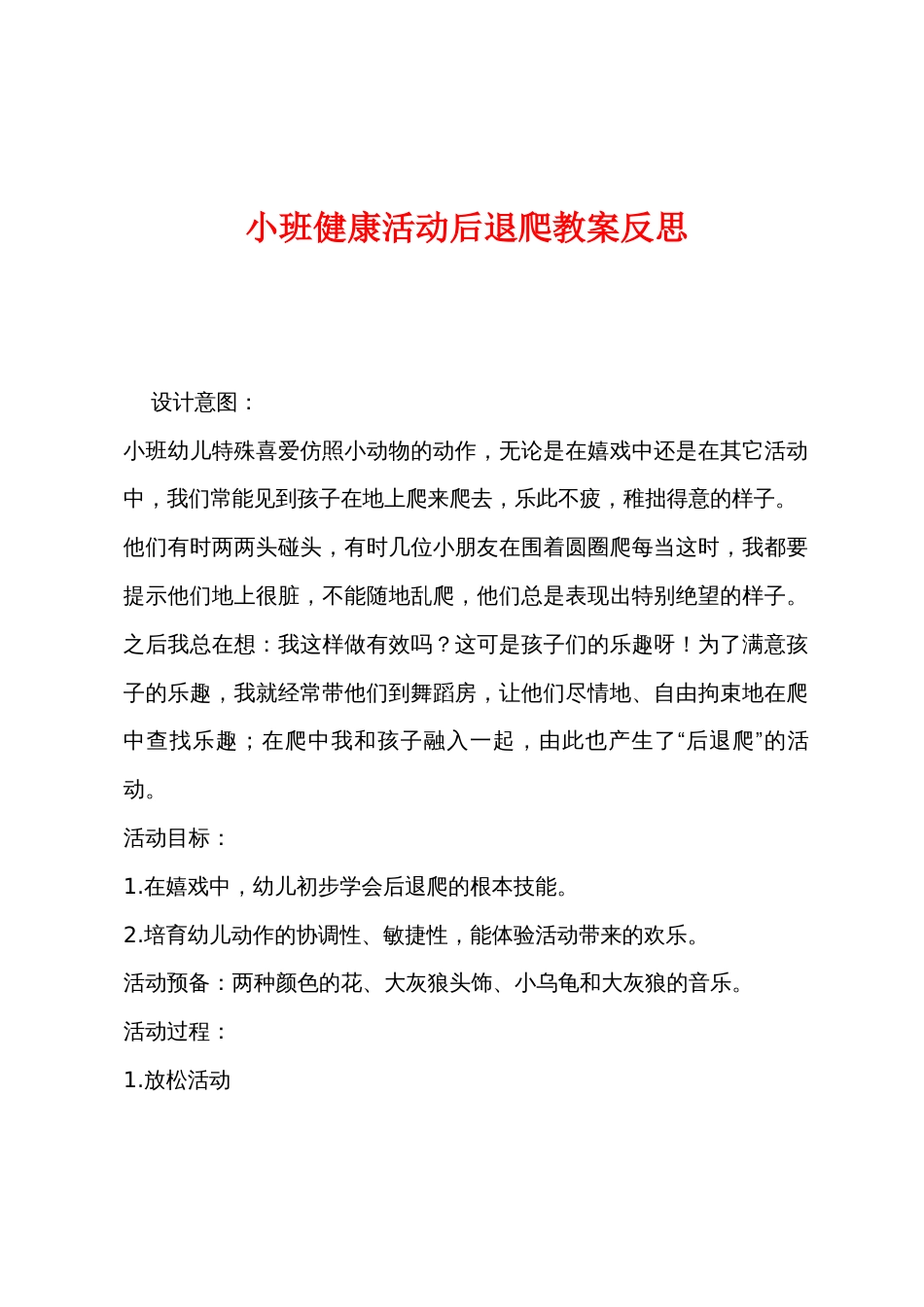 小班健康活动后退爬教案反思

设计意图：

小班幼儿特殊喜爱仿照小动物的动作，无论是在嬉戏中还是在其它活动中，我们常能见到孩子在地上爬来爬去，乐此不疲，稚拙得意的样子。他们有时两两头碰头，有时几位小朋友在围着圆圈爬每当这时，我都要提示他们地上很脏，不能随地乱爬，他们总是表现出特别绝望的样子。之后我总在想：我这样做有效吗？这可是孩子们的乐趣呀！为了满意孩子的乐趣，我就经常带他们到舞蹈房，让他们尽情地、自由拘束地在爬中查找乐趣；在爬中我和孩子融入一起，由此也产生了“后退爬”的活动。

活动目标：

1.在嬉戏中，幼儿初步学会后退爬的根本技能。

2.培育幼儿动作的协调性、敏捷性，能体验活动带来的欢乐。

活动预备：两种颜色的花、大灰狼头饰、小乌龟和大灰狼的音乐。

活动过程：

1.放松活动